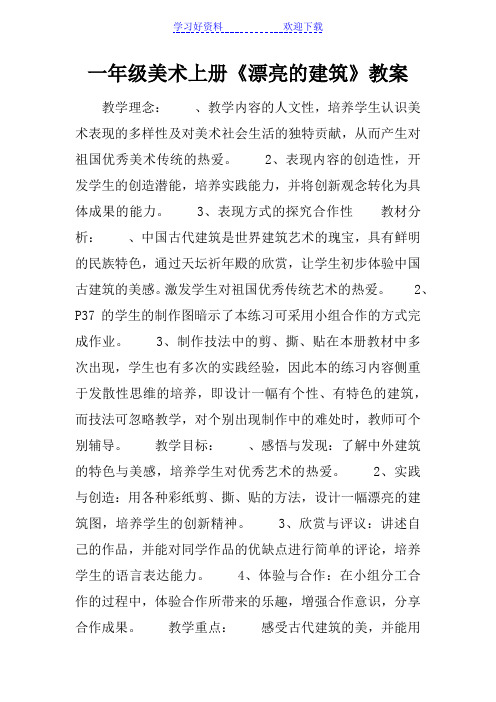 学习好资料　　　　　　欢迎下载

一年级美术上册《漂亮的建筑》教案

教学理念：　　、教学内容的人文性，培养学生认识美术表现的多样性及对美术社会生活的独特贡献，从而产生对祖国优秀美术传统的热爱。　　2、表现内容的创造性，开发学生的创造潜能，培养实践能力，并将创新观念转化为具体成果的能力。　　3、表现方式的探究合作性　　教材分析：　　、中国古代建筑是世界建筑艺术的瑰宝，具有鲜明的民族特色，通过天坛祈年殿的欣赏，让学生初步体验中国古建筑的美感。激发学生对祖国优秀传统艺术的热爱。　　2、P37 的学生的制作图暗示了本练习可采用小组合作的方式完成作业。　　3、制作技法中的剪、撕、贴在本册教材中多次出现，学生也有多次的实践经验，因此本的练习内容侧重于发散性思维的培养，即设计一幅有个性、有特色的建筑，而技法可忽略教学，对个别出现制作中的难处时，教师可个别辅导。　　教学目标：　　、感悟与发现：了解中外建筑的特色与美感，培养学生对优秀艺术的热爱。　　2、实践与创造：用各种彩纸剪、撕、贴的方法，设计一幅漂亮的建筑图，培养学生的创新精神。　　3、欣赏与评议：讲述自己的作品，并能对同学作品的优缺点进行简单的评论，培养学生的语言表达能力。　　4、体验与合作：在小组分工合作的过程中，体验合作所带来的乐趣，增强合作意识，分享合作成果。　　教学重点：　　感受古代建筑的美，并能用